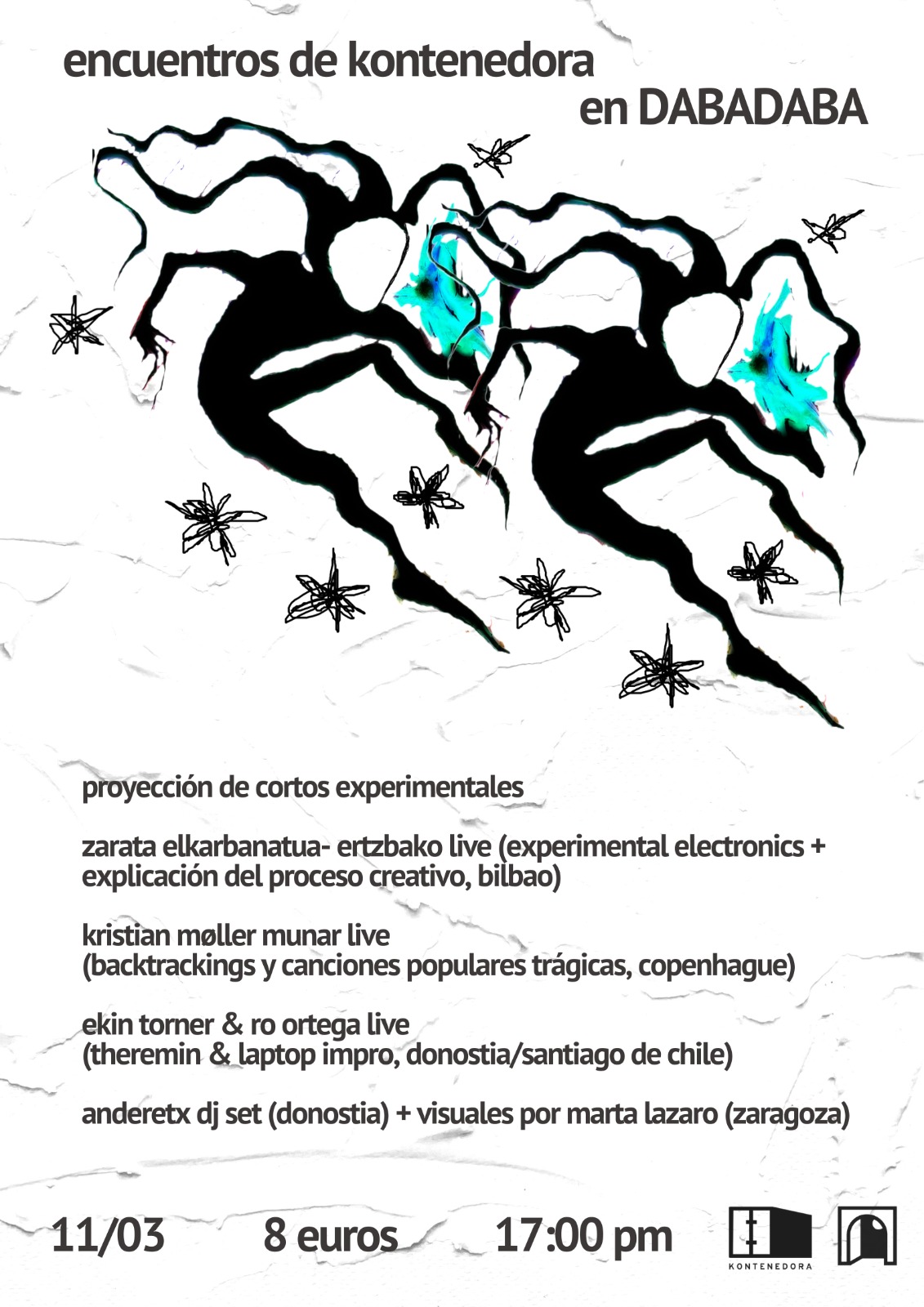 encuentros de kontenedora
en DABADABA

proyección de cortos experimentales

zarata elkarbanatua- ertzbako live (experimental electronics + explicación del proceso creativo, bilbao)

kristian møller munar live
(backtrackings y canciones populares trágicas, copenhague)

ekin torner & ro ortega live
(theremin & laptop impro, donostia/santiago de chile)

anderetx dj set (donostia) + visuales por marta lazaro (zaragoza)

11/03 8 euros 17:00 pm

KONTENEDORA